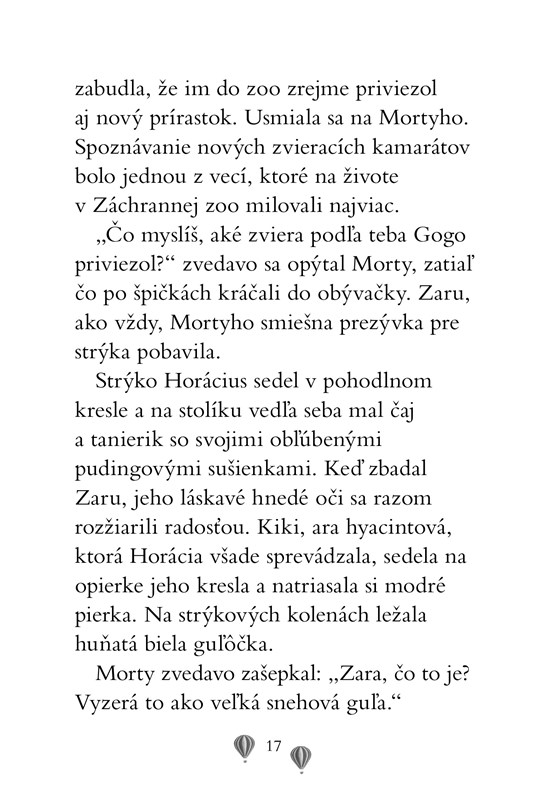 zabudla, že im do zoo zrejme priviezol aj nový prírastok. Usmiala sa na Mortyho. Spoznávanie nových zvieracích kamarátov bolo jednou z vecí, ktoré na živote v Záchrannej zoo milovali najviac.

„Čo myslíš, aké zviera podľa teba Gogo priviezol?“ zvedavo sa opýtal Morty, zatiaľ čo po špičkách kráčali do obývačky. Zaru, ako vždy, Mortyho smiešna prezývka pre strýka pobavila.

Strýko Horácius sedel v pohodlnom kresle a na stolíku vedľa seba mal čaj a tanierik so svojimi obľúbenými pudingovými sušienkami. Keď zbadal Zaru, jeho láskavé hnedé oči sa razom rozžiarili radosťou. Kiki, ara hyacintová, ktorá Horácia všade sprevádzala, sedela na opierke jeho kresla a natriasala si modré pierka. Na strýkových kolenách ležala huňatá biela guľôčka.

Morty zvedavo zašepkal: „Zara, čo to je? Vyzerá to ako veľká snehová guľa.“

17